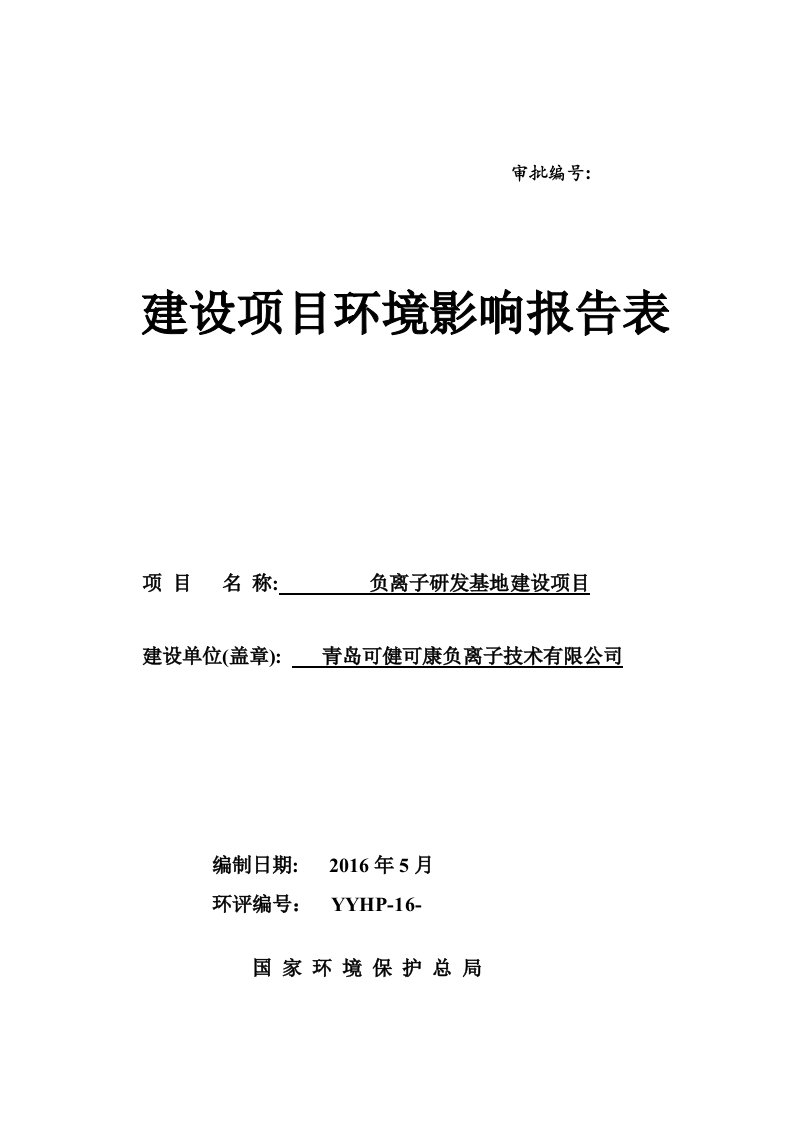 审批编号:

建设项目环境影响报告表

项 目 名 称: 负离子研发基地建设项目

建设单位(盖章): 青岛可健可康负离子技术有限公司

编制日期: 2016 年 5 月
环评编号: YYHP-16-

国 家 环 境 保 护 总 局